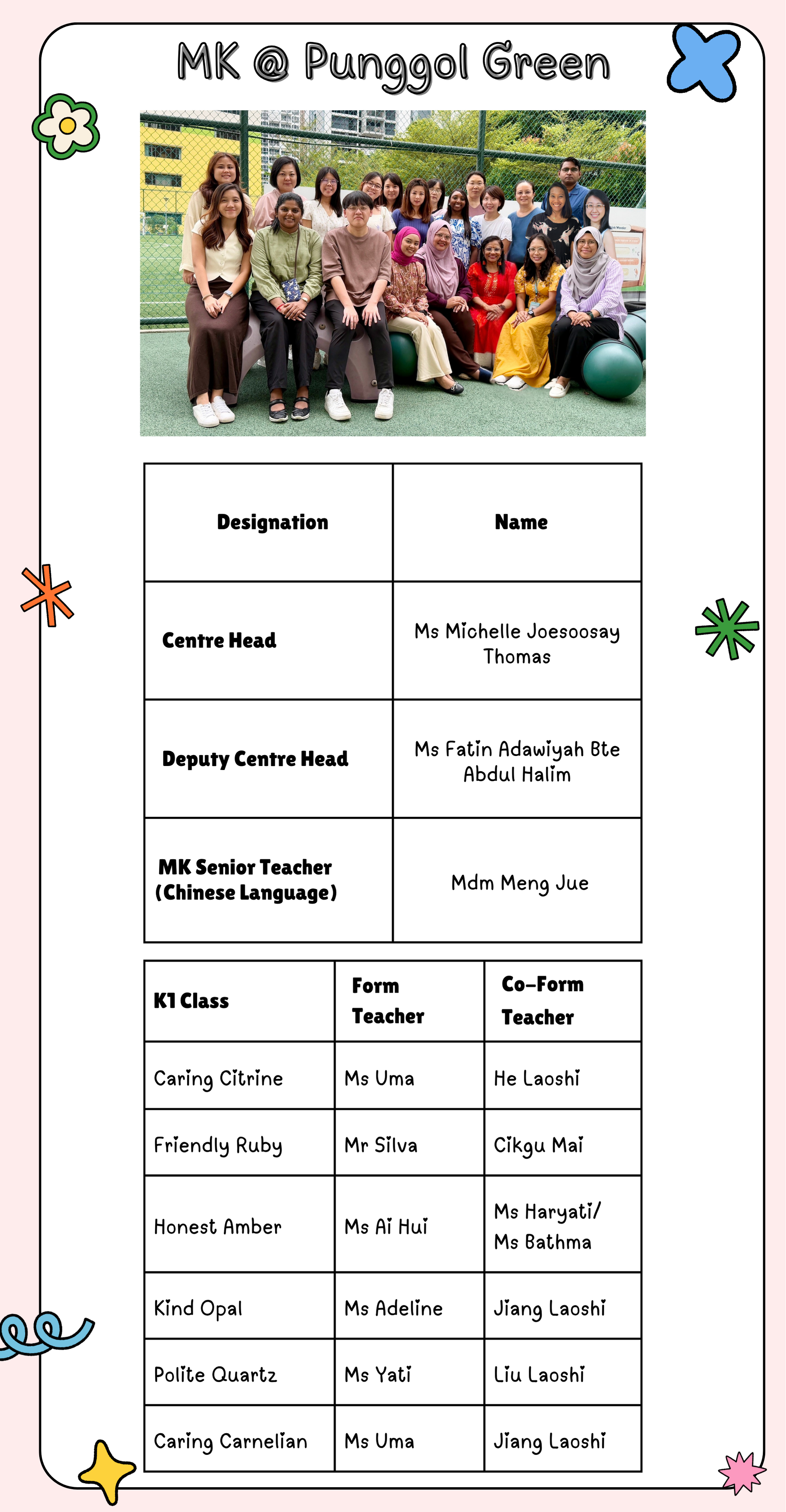 MK @ Punggol Green

| Designation | Name |
|---|---|
| Centre Head | Ms Michelle Joesoosay Thomas |
| Deputy Centre Head | Ms Fatin Adawiyah Bte Abdul Halim |
| MK Senior Teacher (Chinese Language) | Mdm Meng Jue |

| K1 Class | Form Teacher | Co-Form Teacher |
|---|---|---|
| Caring Citrine | Ms Uma | He Laoshi |
| Friendly Ruby | Mr Silva | Cikgu Mai |
| Honest Amber | Ms Ai Hui | Ms Haryati/ Ms Bathma |
| Kind Opal | Ms Adeline | Jiang Laoshi |
| Polite Quartz | Ms Yati | Liu Laoshi |
| Caring Carnelian | Ms Uma | Jiang Laoshi |